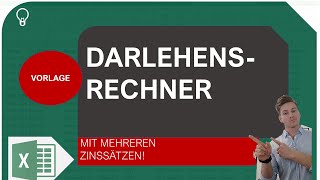 VORLAGE

DARLEHENS-RECHNER

MIT MEHREREN ZINSSÄTZEN!

X